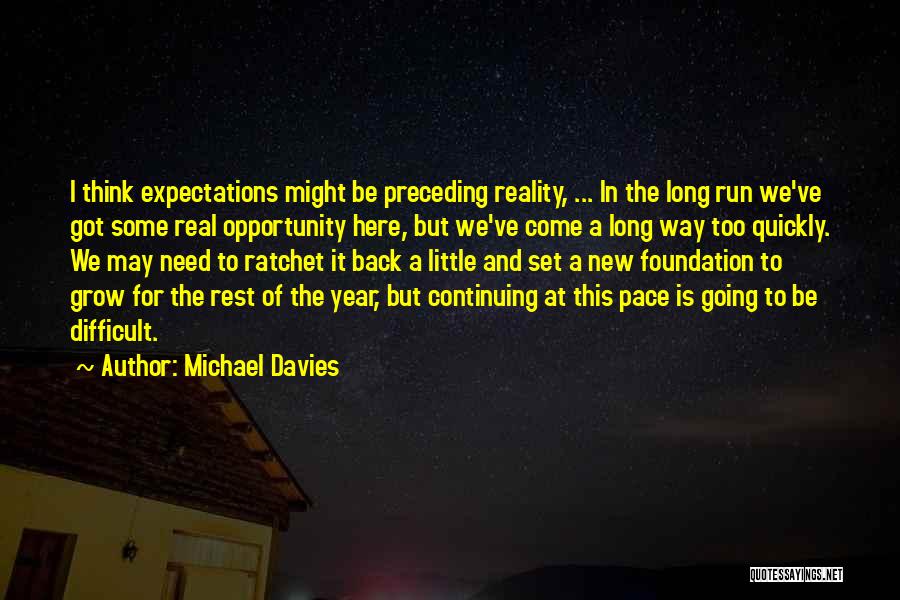 I think expectations might be preceding reality, ... In the long run we've got some real opportunity here, but we've come a long way too quickly. We may need to ratchet it back a little and set a new foundation to grow for the rest of the year, but continuing at this pace is going to be difficult.

Author: Michael Davies

QUOTESSAYINGS.NET